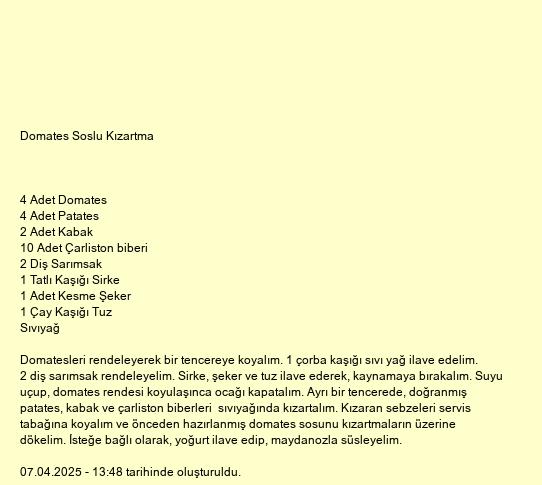 Domates Soslu Kızartma

4 Adet Domates
4 Adet Patates
2 Adet Kabak
10 Adet Çarliston biberi
2 Diş Sarımsak
1 Tatlı Kaşığı Sirke
1 Adet Kesme Şeker
1 Çay Kaşığı Tuz
Sıvıyağ

Domatesleri rendeleyerek bir tencereye koyalım. 1 çorba kaşığı sıvı yağ ilave edelim. 2 diş sarımsak rendeleyelim. Sirke, şeker ve tuz ilave ederek, kaynamaya bırakalım. Suyu uçup, domates rendesi koyulaşınca ocağı kapatalım. Ayrı bir tencerede, doğranmış patates, kabak ve çarliston biberleri sıvıyağında kızartalım. Kızaran sebzeleri servis tabağına koyalım ve önceden hazırlanmış domates sosunu kızartmaların üzerine dökelim. İsteğe bağlı olarak, yoğurt ilave edip, maydanozla süsleyelim.

07.04.2025 - 13:48 tarihinde oluşturuldu.